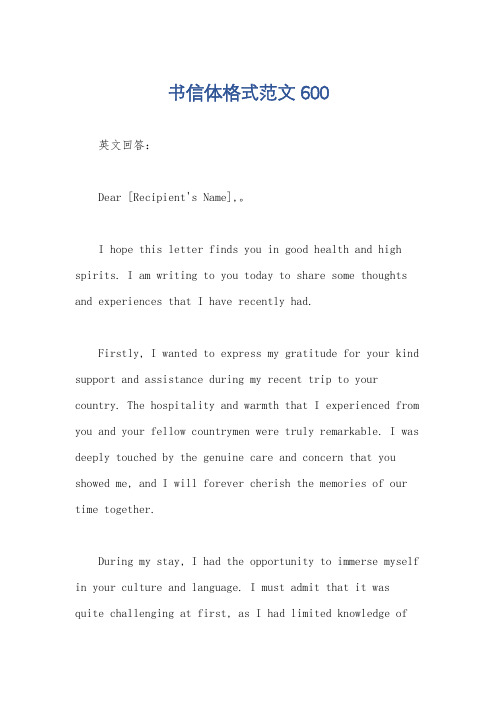 书信体格式范文 600

英文回答：

Dear [Recipient's Name],。

I hope this letter finds you in good health and high spirits. I am writing to you today to share some thoughts and experiences that I have recently had.

Firstly, I wanted to express my gratitude for your kind support and assistance during my recent trip to your country. The hospitality and warmth that I experienced from you and your fellow countrymen were truly remarkable. I was deeply touched by the genuine care and concern that you showed me, and I will forever cherish the memories of our time together.

During my stay, I had the opportunity to immerse myself in your culture and language. I must admit that it was quite challenging at first, as I had limited knowledge of